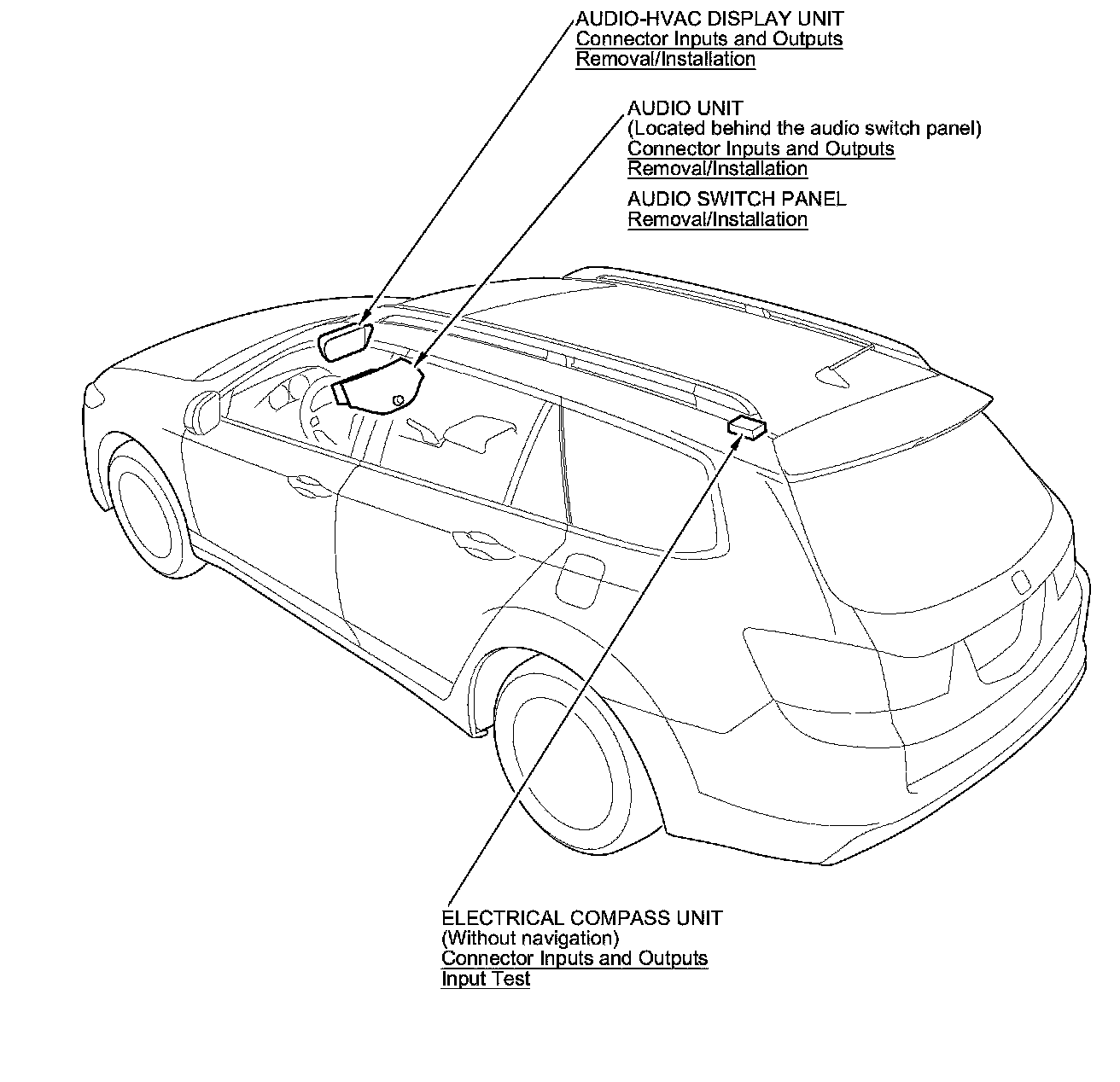 AUDIO-HVAC DISPLAY UNIT
Connector Inputs and Outputs
Removal/Installation

AUDIO UNIT
(Located behind the audio switch panel)
Connector Inputs and Outputs
Removal/Installation

AUDIO SWITCH PANEL
Removal/Installation

ELECTRICAL COMPASS UNIT
(Without navigation)
Connector Inputs and Outputs
Input Test